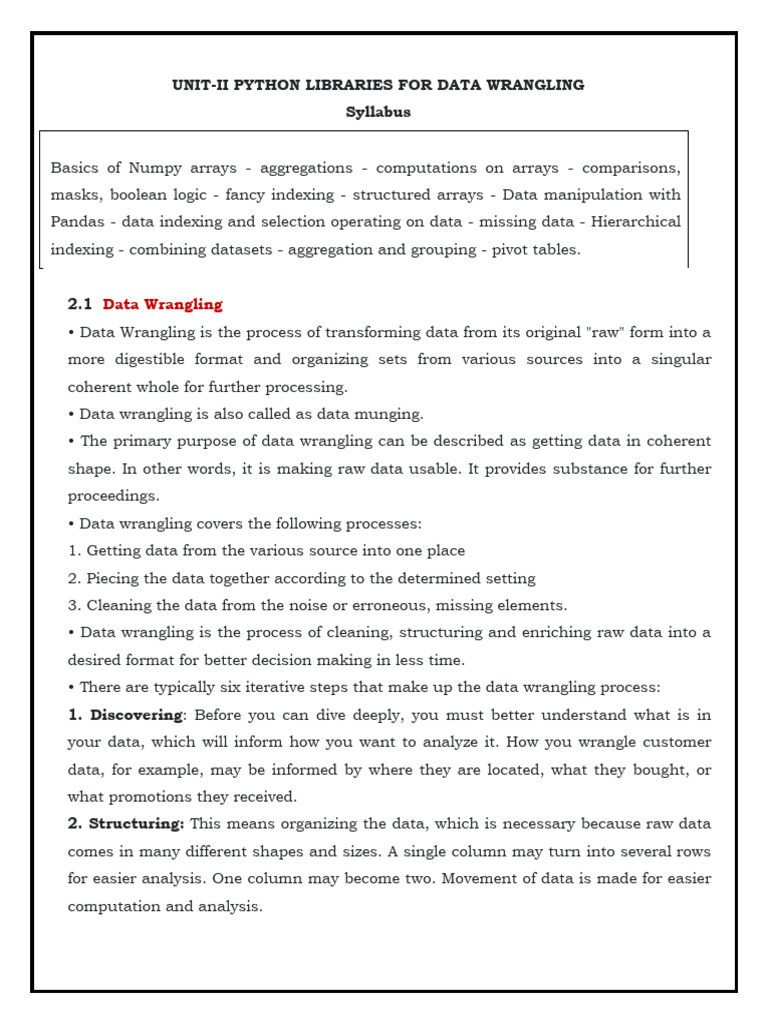 UNIT-II PYTHON LIBRARIES FOR DATA WRANGLING
Syllabus

Basics of Numpy arrays - aggregations - computations on arrays - comparisons, masks, boolean logic - fancy indexing - structured arrays - Data manipulation with Pandas - data indexing and selection operating on data - missing data - Hierarchical indexing - combining datasets - aggregation and grouping - pivot tables.

2.1 Data Wrangling

• Data Wrangling is the process of transforming data from its original "raw" form into a more digestible format and organizing sets from various sources into a singular coherent whole for further processing.

• Data wrangling is also called as data munging.

• The primary purpose of data wrangling can be described as getting data in coherent shape. In other words, it is making raw data usable. It provides substance for further proceedings.

• Data wrangling covers the following processes:

1. Getting data from the various source into one place

2. Piecing the data together according to the determined setting

3. Cleaning the data from the noise or erroneous, missing elements.

• Data wrangling is the process of cleaning, structuring and enriching raw data into a desired format for better decision making in less time.

• There are typically six iterative steps that make up the data wrangling process:

1. Discovering: Before you can dive deeply, you must better understand what is in your data, which will inform how you want to analyze it. How you wrangle customer data, for example, may be informed by where they are located, what they bought, or what promotions they received.

2. Structuring: This means organizing the data, which is necessary because raw data comes in many different shapes and sizes. A single column may turn into several rows for easier analysis. One column may become two. Movement of data is made for easier computation and analysis.